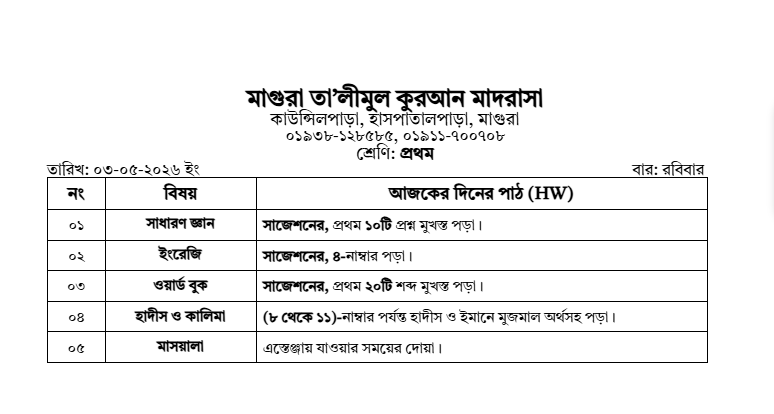 মাগুরা তা'লীমুল কুরআন মাদরাসা
কাউন্সিলপাড়া, হাসপাতালপাড়া, মাগুরা
০১৯৩৮-১২৮৫৮৫, ০১৯১১-৭০০৭০৮
শ্রেণি: প্রথম

তারিখ: ০৩-০৫-২০২৬ ইং

বার: রবিবার

| নং | বিষয় | আজকের দিনের পাঠ (HW) |
|---|---|---|
| ০১ | সাধারণ জ্ঞান | সাজেশনের, প্রথম ১০টি প্রশ্ন মুখস্ত পড়া। |
| ০২ | ইংরেজি | সাজেশনের, ৪-নাম্বার পড়া। |
| ০৩ | ওয়ার্ড বুক | সাজেশনের, প্রথম ২০টি শব্দ মুখস্ত পড়া। |
| ০৪ | হাদীস ও কালিমা | (৮ থেকে ১১)-নাম্বার পর্যন্ত হাদীস ও ইমানে মুজমাল অর্থসহ পড়া। |
| ০৫ | মাসয়ালা | এস্তেঞ্জায় যাওয়ার সময়ের দোয়া। |